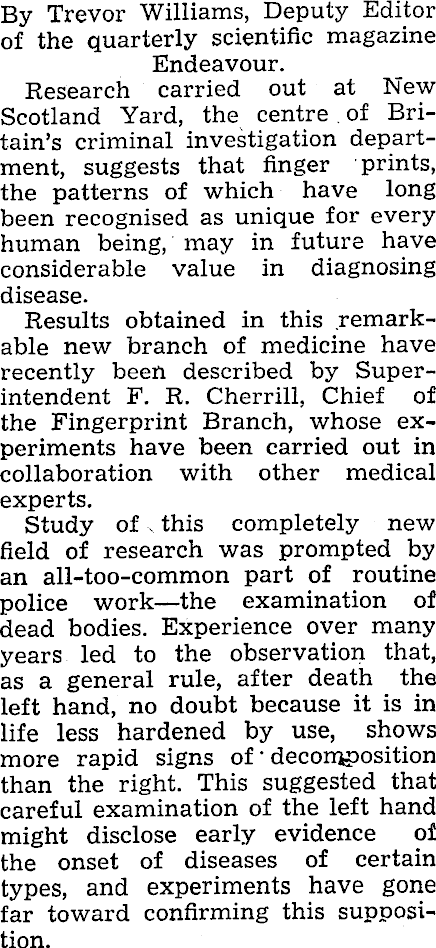 By Trevor Williams, Deputy Editor of the quarterly scientific magazine Endeavour.

Research carried out at New Scotland Yard, the centre of Britain's criminal investigation department, suggests that finger prints, the patterns of which have long been recognised as unique for every human being, may in future have considerable value in diagnosing disease.

Results obtained in this remarkable new branch of medicine have recently been described by Superintendent F. R. Cherrill, Chief of the Fingerprint Branch, whose experiments have been carried out in collaboration with other medical experts.

Study of this completely new field of research was prompted by an all-too-common part of routine police work—the examination of dead bodies. Experience over many years led to the observation that, as a general rule, after death the left hand, no doubt because it is in life less hardened by use, shows more rapid signs of decomposition than the right. This suggested that careful examination of the left hand might disclose early evidence of the onset of diseases of certain types, and experiments have gone far toward confirming this supposition.